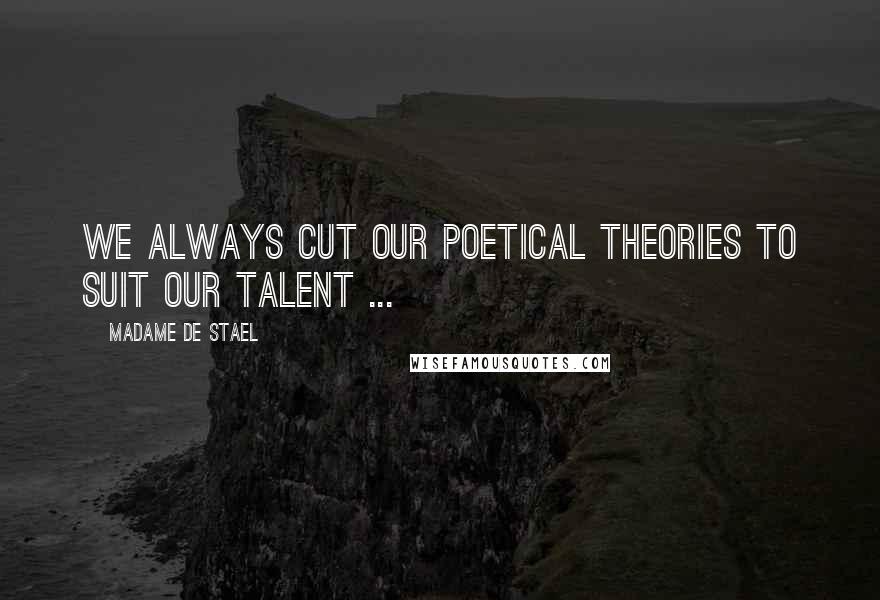 WE ALWAYS CUT OUR POETICAL THEORIES TO SUIT OUR TALENT ...

MADAME DE STAEL

WISEFAMOUSQUOTES.COM